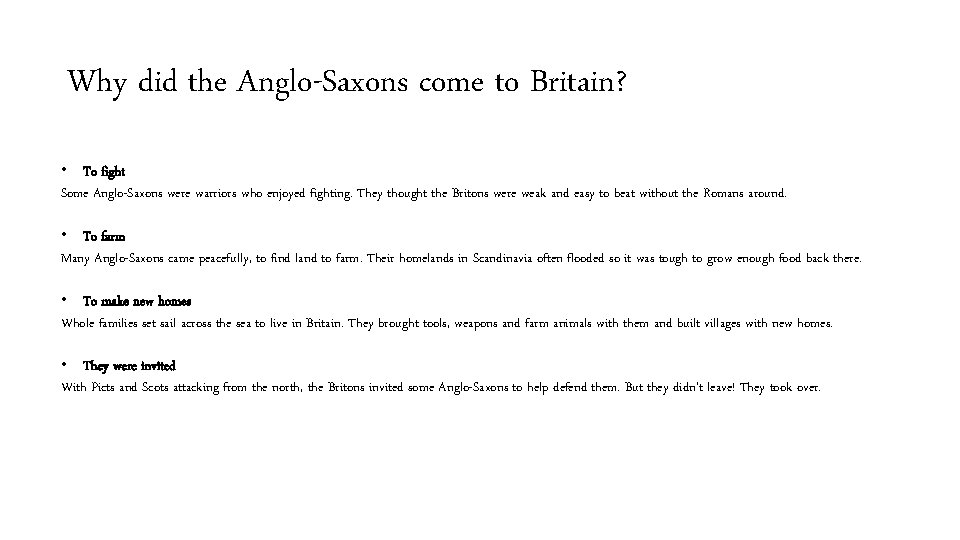 Why did the Anglo-Saxons come to Britain?

• To fight
Some Anglo-Saxons were warriors who enjoyed fighting. They thought the Britons were weak and easy to beat without the Romans around.

• To farm
Many Anglo-Saxons came peacefully, to find land to farm. Their homelands in Scandinavia often flooded so it was tough to grow enough food back there.

• To make new homes
Whole families set sail across the sea to live in Britain. They brought tools, weapons and farm animals with them and built villages with new homes.

• They were invited
With Picts and Scots attacking from the north, the Britons invited some Anglo-Saxons to help defend them. But they didn't leave! They took over.